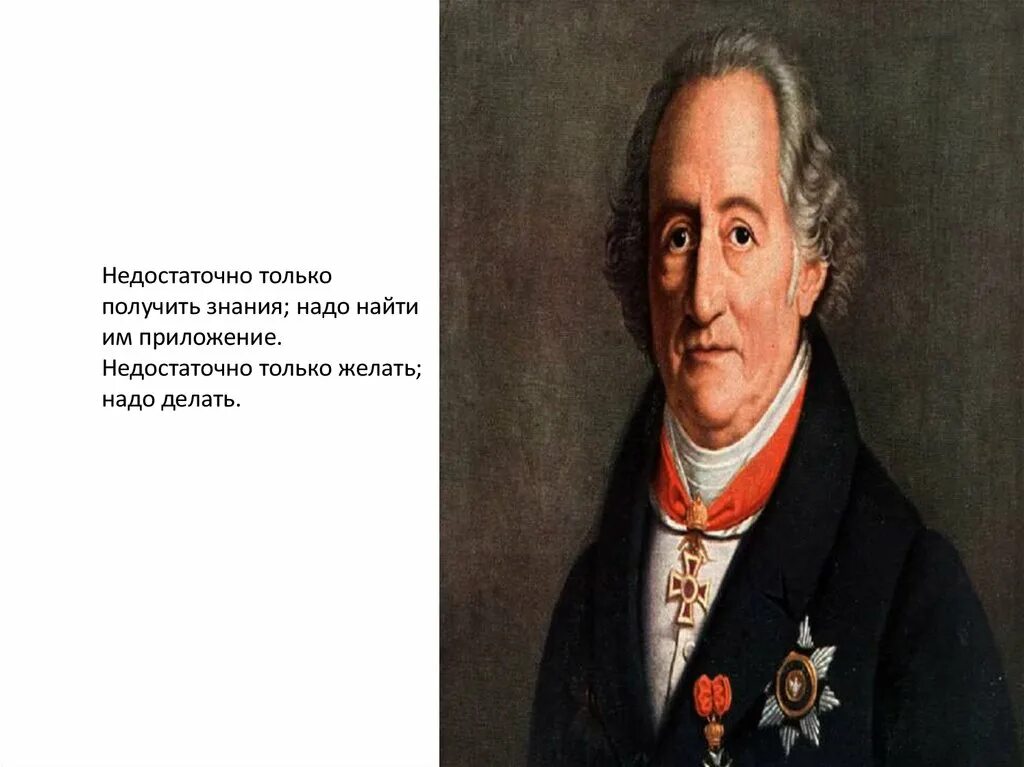 Недостаточно только получить знания; надо найти им приложение. Недостаточно только желать; надо делать.